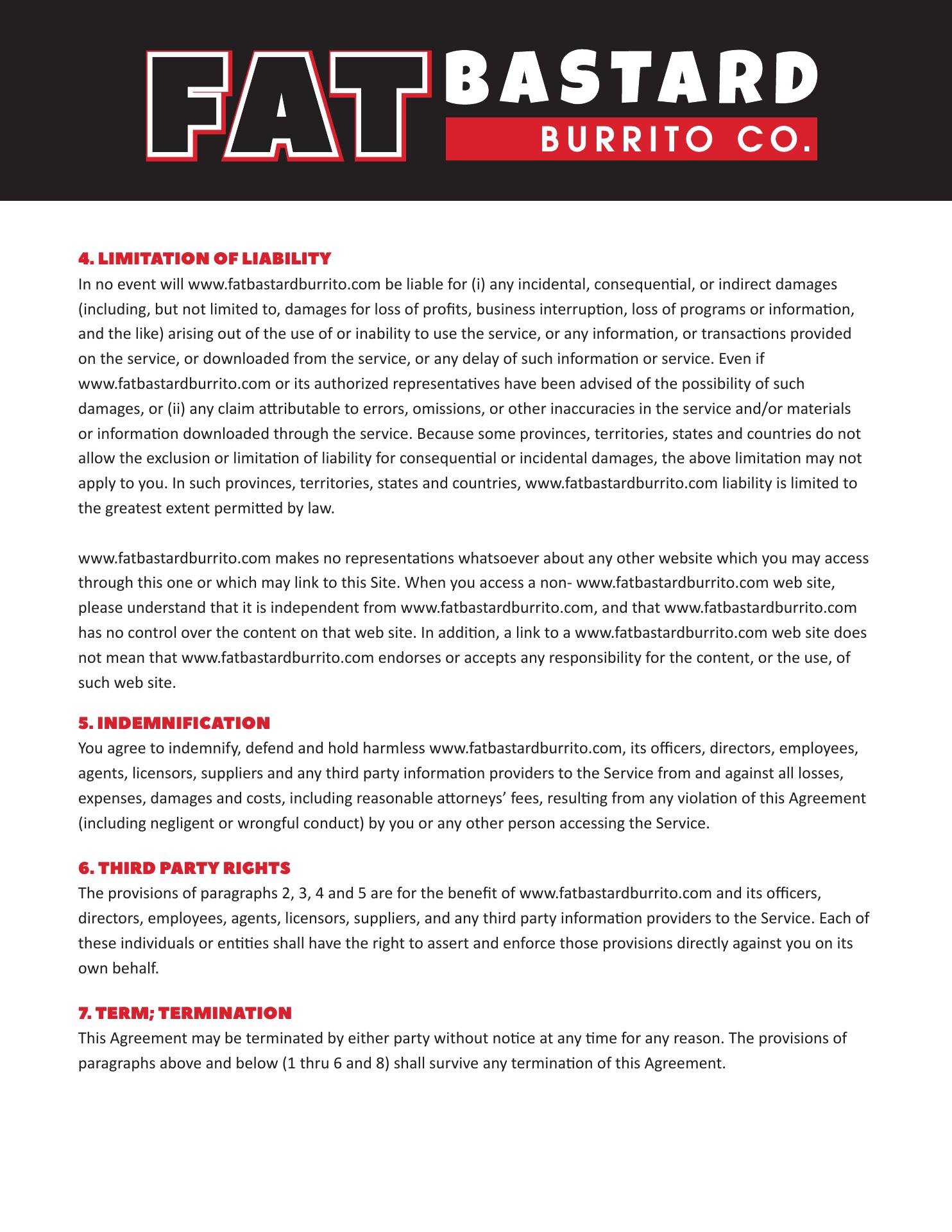 FAT BASTARD BURRITO CO.

4. LIMITATION OF LIABILITY
In no event will www.fatbastardburrito.com be liable for (i) any incidental, consequential, or indirect damages (including, but not limited to, damages for loss of profits, business interruption, loss of programs or information, and the like) arising out of the use of or inability to use the service, or any information, or transactions provided on the service, or downloaded from the service, or any delay of such information or service. Even if www.fatbastardburrito.com or its authorized representatives have been advised of the possibility of such damages, or (ii) any claim attributable to errors, omissions, or other inaccuracies in the service and/or materials or information downloaded through the service. Because some provinces, territories, states and countries do not allow the exclusion or limitation of liability for consequential or incidental damages, the above limitation may not apply to you. In such provinces, territories, states and countries, www.fatbastardburrito.com liability is limited to the greatest extent permitted by law.

www.fatbastardburrito.com makes no representations whatsoever about any other website which you may access through this one or which may link to this Site. When you access a non- www.fatbastardburrito.com web site, please understand that it is independent from www.fatbastardburrito.com, and that www.fatbastardburrito.com has no control over the content on that web site. In addition, a link to a www.fatbastardburrito.com web site does not mean that www.fatbastardburrito.com endorses or accepts any responsibility for the content, or the use, of such web site.

5. INDEMNIFICATION
You agree to indemnify, defend and hold harmless www.fatbastardburrito.com, its officers, directors, employees, agents, licensors, suppliers and any third party information providers to the Service from and against all losses, expenses, damages and costs, including reasonable attorneys' fees, resulting from any violation of this Agreement (including negligent or wrongful conduct) by you or any other person accessing the Service.

6. THIRD PARTY RIGHTS
The provisions of paragraphs 2, 3, 4 and 5 are for the benefit of www.fatbastardburrito.com and its officers, directors, employees, agents, licensors, suppliers, and any third party information providers to the Service. Each of these individuals or entities shall have the right to assert and enforce those provisions directly against you on its own behalf.

7. TERM; TERMINATION
This Agreement may be terminated by either party without notice at any time for any reason. The provisions of paragraphs above and below (1 thru 6 and 8) shall survive any termination of this Agreement.